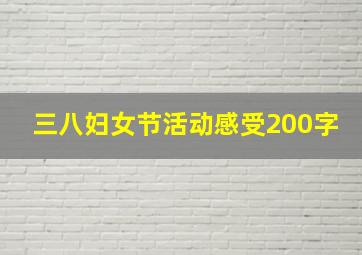 三八妇女节活动感受200字